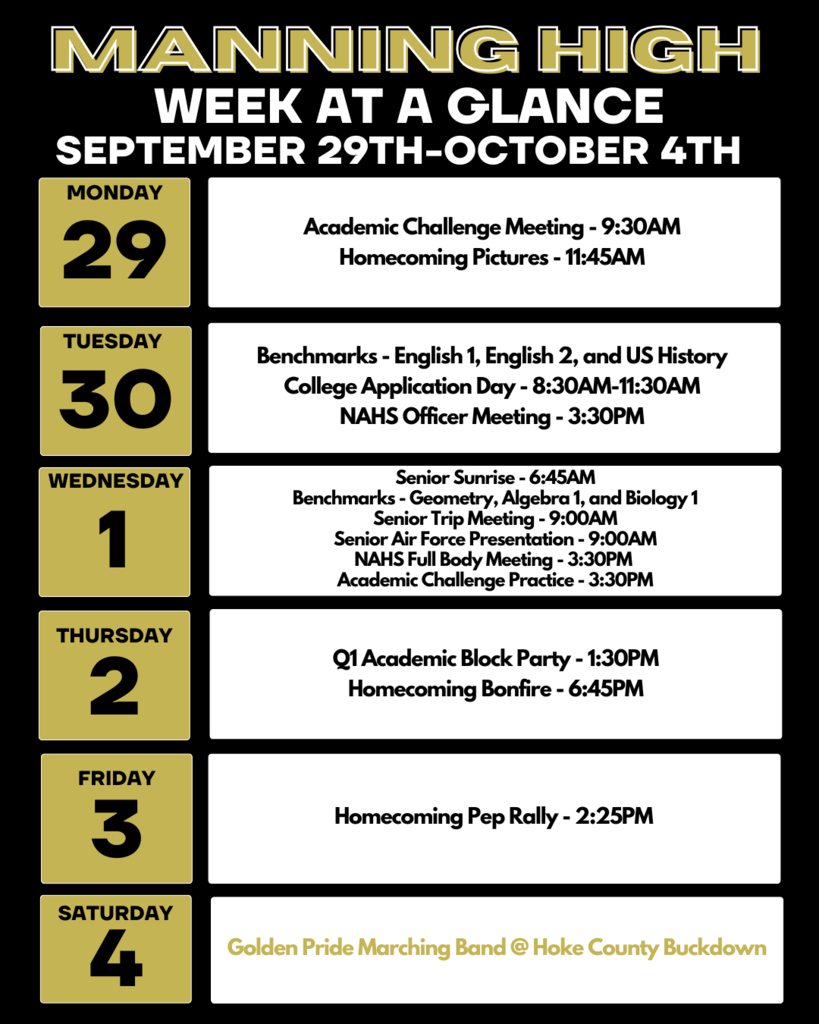 MANNING HIGH
WEEK AT A GLANCE
SEPTEMBER 29TH-OCTOBER 4TH

MONDAY
29

Academic Challenge Meeting - 9:30AM
Homecoming Pictures - 11:45AM

TUESDAY
30

Benchmarks - English 1, English 2, and US History
College Application Day - 8:30AM-11:30AM
NAHS Officer Meeting - 3:30PM

WEDNESDAY
1

Senior Sunrise - 6:45AM
Benchmarks - Geometry, Algebra 1, and Biology 1
Senior Trip Meeting - 9:00AM
Senior Air Force Presentation - 9:00AM
NAHS Full Body Meeting - 3:30PM
Academic Challenge Practice - 3:30PM

THURSDAY
2

Q1 Academic Block Party - 1:30PM
Homecoming Bonfire - 6:45PM

FRIDAY
3

Homecoming Pep Rally - 2:25PM

SATURDAY
4

Golden Pride Marching Band @ Hoke County Buckdown